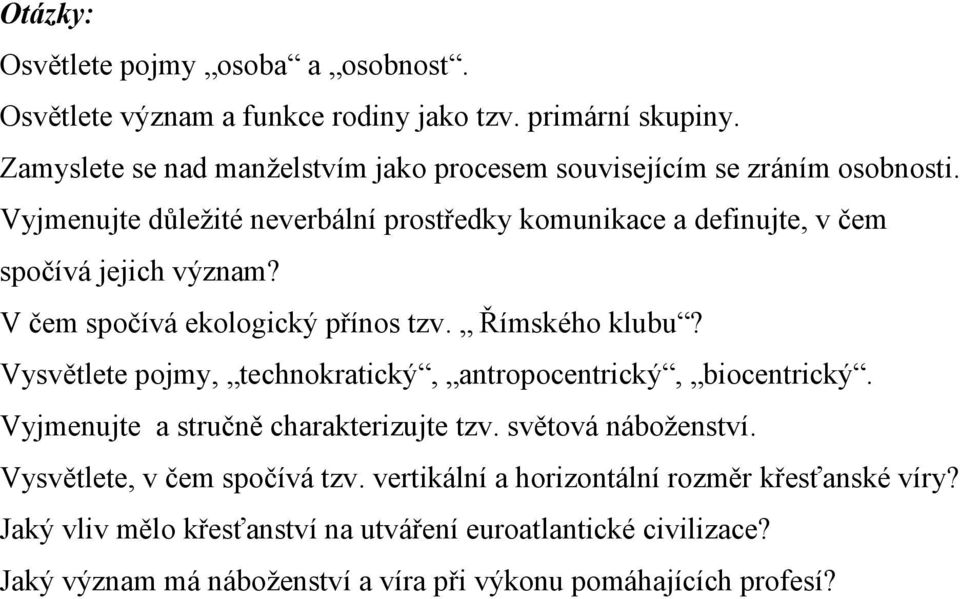 Otázky:

Osvětlete pojmy „osoba“ a „osobnost“.

Osvětlete význam a funkce rodiny jako tzv. primární skupiny.

Zamyslete se nad manželstvím jako procesem souvisejícím se zráním osobnosti.

Vyjmenujte důležité neverbální prostředky komunikace a definujte, v čem spočívá jejich význam?

V čem spočívá ekologický přínos tzv. „ Římského klubu“?

Vysvětlete pojmy, „technokratický“, „antropocentrický“, „biocentrický“.

Vyjmenujte a stručně charakterizujte tzv. světová náboženství.

Vysvětlete, v čem spočívá tzv. vertikální a horizontální rozměr křesťanské víry?

Jaký vliv mělo křesťanství na utváření euroatlantické civilizace?

Jaký význam má náboženství a víra při výkonu pomáhajících profesí?